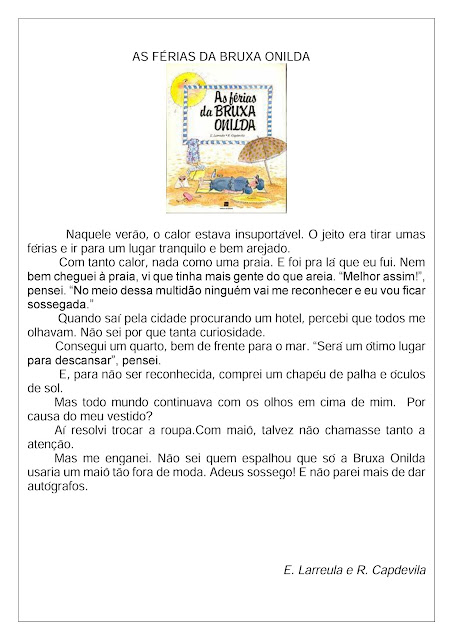 AS FÉRIAS DA BRUXA ONILDA

As férias da BRUXA ONILDA

E. Larreula • R. Capdevila

Naquele verão, o calor estava insuportável. O jeito era tirar umas férias e ir para um lugar tranquilo e bem arejado.

Com tanto calor, nada como uma praia. E foi pra lá que eu fui. Nem bem cheguei à praia, vi que tinha mais gente do que areia. "Melhor assim!", pensei. "No meio dessa multidão ninguém vai me reconhecer e eu vou ficar sossegada."

Quando saí pela cidade procurando um hotel, percebi que todos me olhavam. Não sei por que tanta curiosidade.

Consegui um quarto, bem de frente para o mar. "Será um ótimo lugar para descansar", pensei.

E, para não ser reconhecida, comprei um chapéu de palha e óculos de sol.

Mas todo mundo continuava com os olhos em cima de mim. Por causa do meu vestido?

Aí resolvi trocar a roupa.Com maiô, talvez não chamasse tanto a atenção.

Mas me enganei. Não sei quem espalhou que só a Bruxa Onilda usaria um maiô tão fora de moda. Adeus sossego! E não parei mais de dar autógrafos.

E. Larreula e R. Capdevila